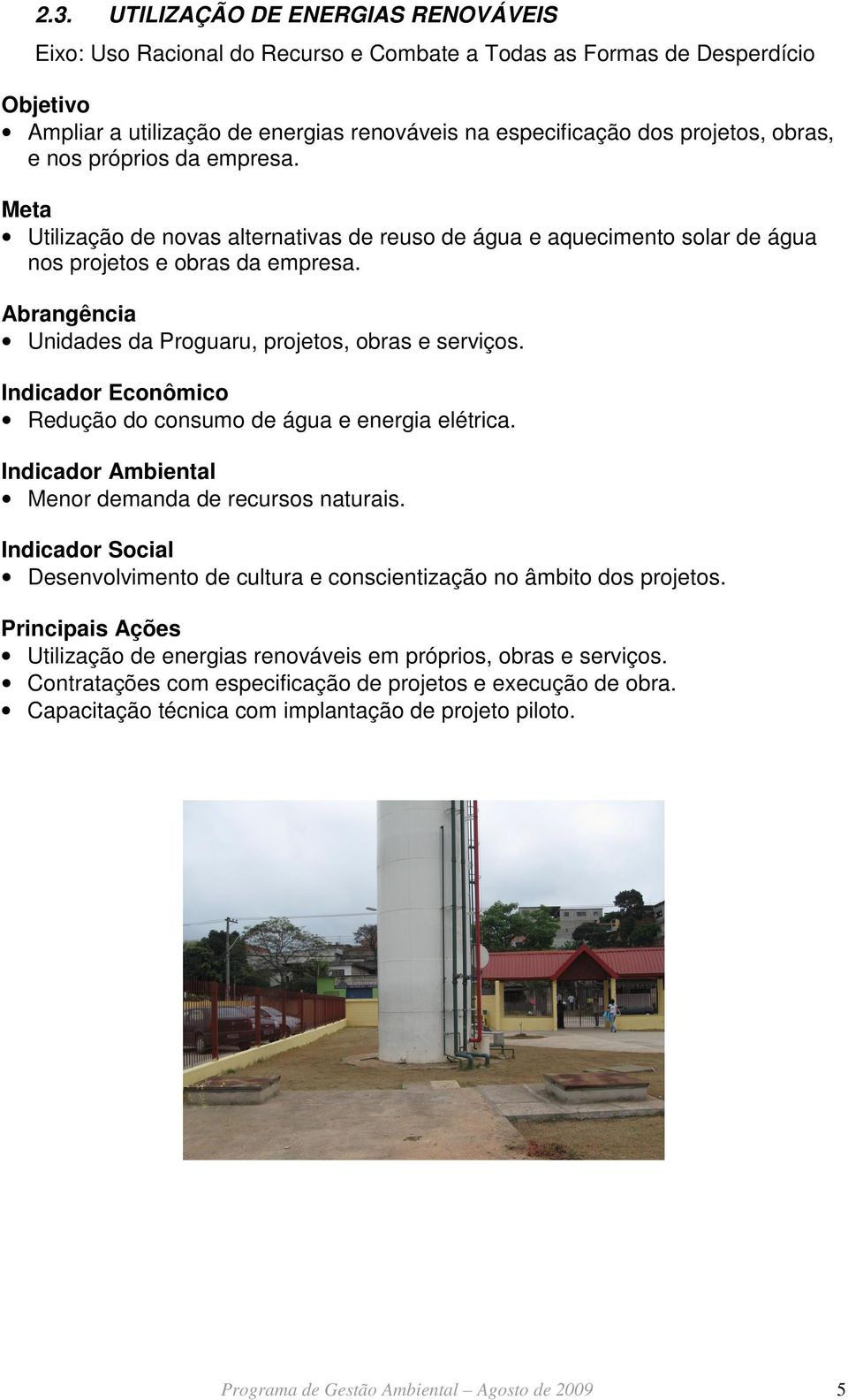 2.3. UTILIZAÇÃO DE ENERGIAS RENOVÁVEIS

Eixo: Uso Racional do Recurso e Combate a Todas as Formas de Desperdício

Objetivo

• Ampliar a utilização de energias renováveis na especificação dos projetos, obras, e nos próprios da empresa.

Meta

• Utilização de novas alternativas de reuso de água e aquecimento solar de água nos projetos e obras da empresa.

Abrangência

• Unidades da Proguaru, projetos, obras e serviços.

Indicador Econômico

• Redução do consumo de água e energia elétrica.

Indicador Ambiental

• Menor demanda de recursos naturais.

Indicador Social

• Desenvolvimento de cultura e conscientização no âmbito dos projetos.

Principais Ações

• Utilização de energias renováveis em próprios, obras e serviços.
• Contratações com especificação de projetos e execução de obra.
• Capacitação técnica com implantação de projeto piloto.

Programa de Gestão Ambiental – Agosto de 2009 5